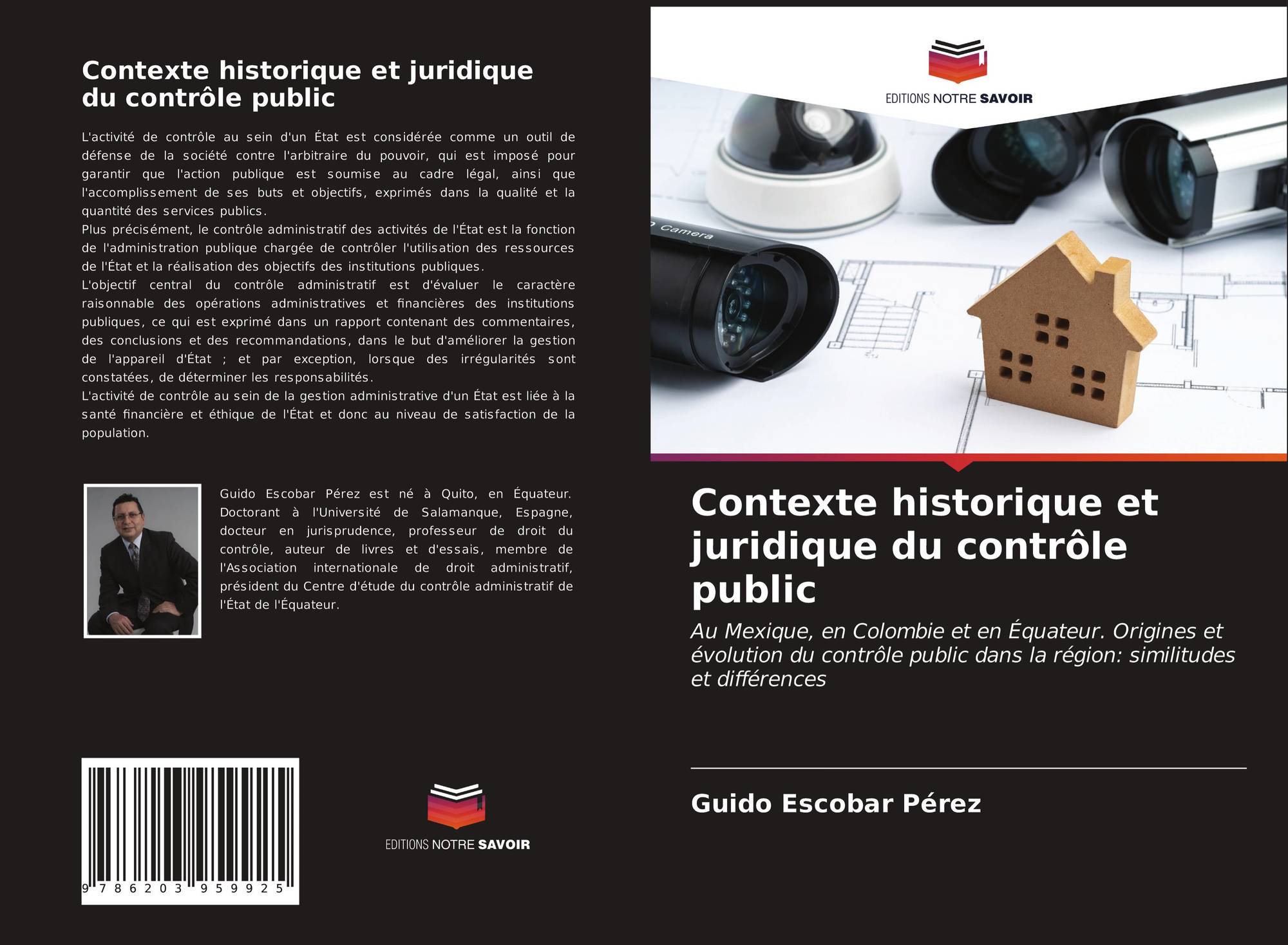 Contexte historique et juridique du contrôle public

L'activité de contrôle au sein d'un État est considérée comme un outil de défense de la société contre l'arbitraire du pouvoir, qui est imposé pour garantir que l'action publique est soumise au cadre légal, ainsi que l'accomplissement de ses buts et objectifs, exprimés dans la qualité et la quantité des services publics.
Plus précisément, le contrôle administratif des activités de l'État est la fonction de l'administration publique chargée de contrôler l'utilisation des ressources de l'État et la réalisation des objectifs des institutions publiques.
L'objectif central du contrôle administratif est d'évaluer le caractère raisonnable des opérations administratives et financières des institutions publiques, ce qui est exprimé dans un rapport contenant des commentaires, des conclusions et des recommandations, dans le but d'améliorer la gestion de l'appareil d'État ; et par exception, lorsque des irrégularités sont constatées, de déterminer les responsabilités.
L'activité de contrôle au sein de la gestion administrative d'un État est liée à la santé financière et éthique de l'État et donc au niveau de satisfaction de la population.

Guido Escobar Pérez est né à Quito, en Équateur. Doctorant à l'Université de Salamanque, Espagne, docteur en jurisprudence, professeur de droit du contrôle, auteur de livres et d'essais, membre de l'Association internationale de droit administratif, président du Centre d'étude du contrôle administratif de l'État de l'Équateur.

9 786203 959925

EDITIONS NOTRE SAVOIR

EDITIONS NOTRE SAVOIR

Camera

Contexte historique et juridique du contrôle public

Au Mexique, en Colombie et en Équateur. Origines et évolution du contrôle public dans la région: similitudes et différences

Guido Escobar Pérez